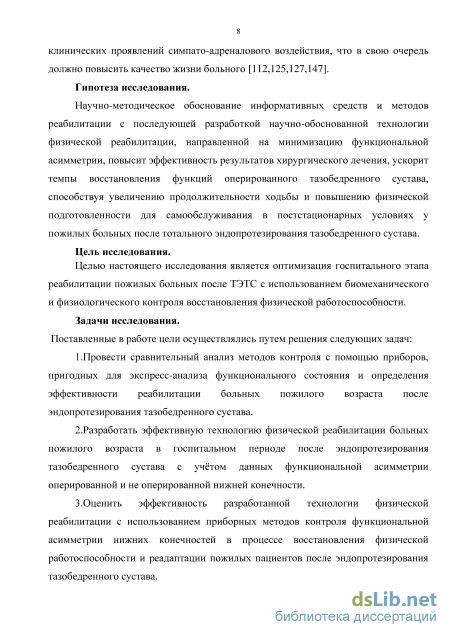 8

клинических проявлений симпато-адреналового воздействия, что в свою очередь должно повысить качество жизни больного [112,125,127,147].

Гипотеза исследования.

Научно-методическое обоснование информативных средств и методов реабилитации с последующей разработкой научно-обоснованной технологии физической реабилитации, направленной на минимизацию функциональной асимметрии, повысит эффективность результатов хирургического лечения, ускорит темпы восстановления функций оперированного тазобедренного сустава, способствуя увеличению продолжительности ходьбы и повышению физической подготовленности для самообслуживания в постстационарных условиях у пожилых больных после тотального эндопротезирования тазобедренного сустава.

Цель исследования.

Целью настоящего исследования является оптимизация госпитального этапа реабилитации пожилых больных после ТЭТС с использованием биомеханического и физиологического контроля восстановления физической работоспособности.

Задачи исследования.

Поставленные в работе цели осуществлялись путем решения следующих задач:

1.Провести сравнительный анализ методов контроля с помощью приборов, пригодных для экспресс-анализа функционального состояния и определения эффективности реабилитации больных пожилого возраста после эндопротезирования тазобедренного сустава.

2.Разработать эффективную технологию физической реабилитации больных пожилого возраста в госпитальном периоде после эндопротезирования тазобедренного сустава с учётом данных функциональной асимметрии оперированной и не оперированной нижней конечности.

3.Оценить эффективность разработанной технологии физической реабилитации с использованием приборных методов контроля функциональной асимметрии нижних конечностей в процессе восстановления физической работоспособности и реадаптации пожилых пациентов после эндопротезирования тазобедренного сустава.

dsLib.net
библиотека диссертаций